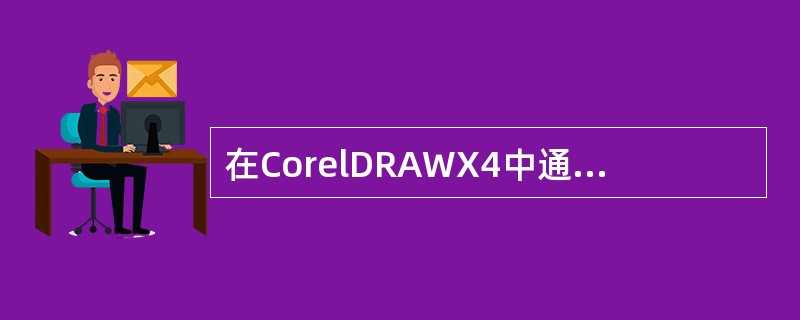 在CorelDRAWX4中通...